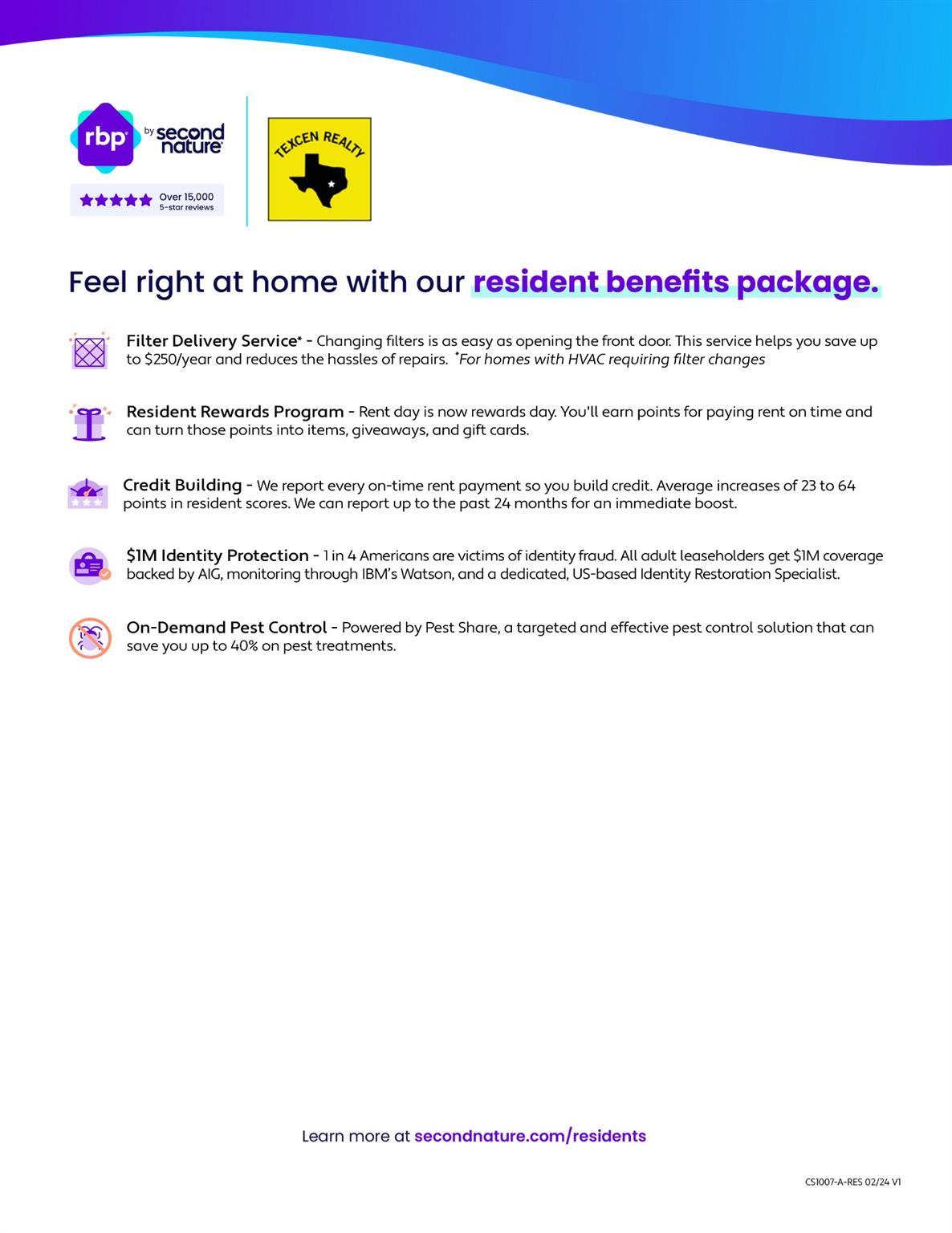 rbp by second nature

Over 15,000 5-star reviews

TEXCEN REALTY

Feel right at home with our resident benefits package.

Filter Delivery Service* - Changing filters is as easy as opening the front door. This service helps you save up to $250/year and reduces the hassles of repairs. *For homes with HVAC requiring filter changes

Resident Rewards Program - Rent day is now rewards day. You'll earn points for paying rent on time and can turn those points into items, giveaways, and gift cards.

Credit Building - We report every on-time rent payment so you build credit. Average increases of 23 to 64 points in resident scores. We can report up to the past 24 months for an immediate boost.

$1M Identity Protection - 1 in 4 Americans are victims of identity fraud. All adult leaseholders get $1M coverage backed by AIG, monitoring through IBM's Watson, and a dedicated, US-based Identity Restoration Specialist.

On-Demand Pest Control - Powered by Pest Share, a targeted and effective pest control solution that can save you up to 40% on pest treatments.

Learn more at secondnature.com/residents

CS1007-A-RES 02/24 V1